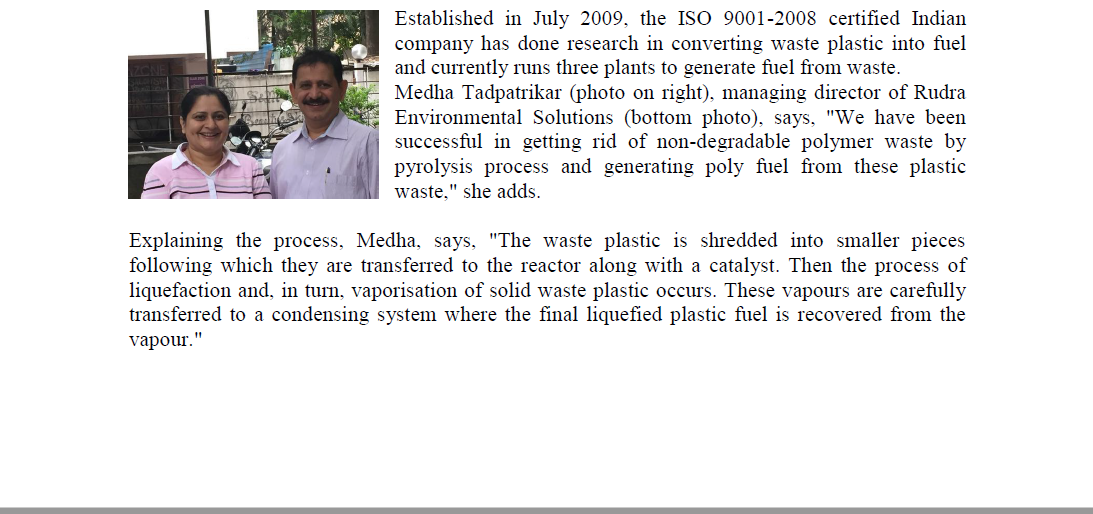 Established in July 2009, the ISO 9001-2008 certified Indian company has done research in converting waste plastic into fuel and currently runs three plants to generate fuel from waste.
Medha Tadpatrikar (photo on right), managing director of Rudra Environmental Solutions (bottom photo), says, "We have been successful in getting rid of non-degradable polymer waste by pyrolysis process and generating poly fuel from these plastic waste," she adds.

Explaining the process, Medha, says, "The waste plastic is shredded into smaller pieces following which they are transferred to the reactor along with a catalyst. Then the process of liquefaction and, in turn, vaporisation of solid waste plastic occurs. These vapours are carefully transferred to a condensing system where the final liquefied plastic fuel is recovered from the vapour."